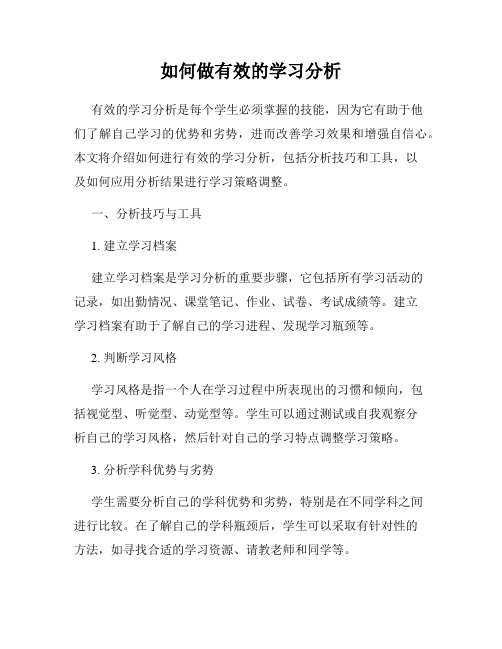 如何做有效的学习分析

有效的学习分析是每个学生必须掌握的技能，因为它有助于他们了解自己学习的优势和劣势，进而改善学习效果和增强自信心。本文将介绍如何进行有效的学习分析，包括分析技巧和工具，以及如何应用分析结果进行学习策略调整。

一、分析技巧与工具

1. 建立学习档案

建立学习档案是学习分析的重要步骤，它包括所有学习活动的记录，如出勤情况、课堂笔记、作业、试卷、考试成绩等。建立学习档案有助于了解自己的学习进程、发现学习瓶颈等。

2. 判断学习风格

学习风格是指一个人在学习过程中所表现出的习惯和倾向，包括视觉型、听觉型、动觉型等。学生可以通过测试或自我观察分析自己的学习风格，然后针对自己的学习特点调整学习策略。

3. 分析学科优势与劣势

学生需要分析自己的学科优势和劣势，特别是在不同学科之间进行比较。在了解自己的学科瓶颈后，学生可以采取有针对性的方法，如寻找合适的学习资源、请教老师和同学等。